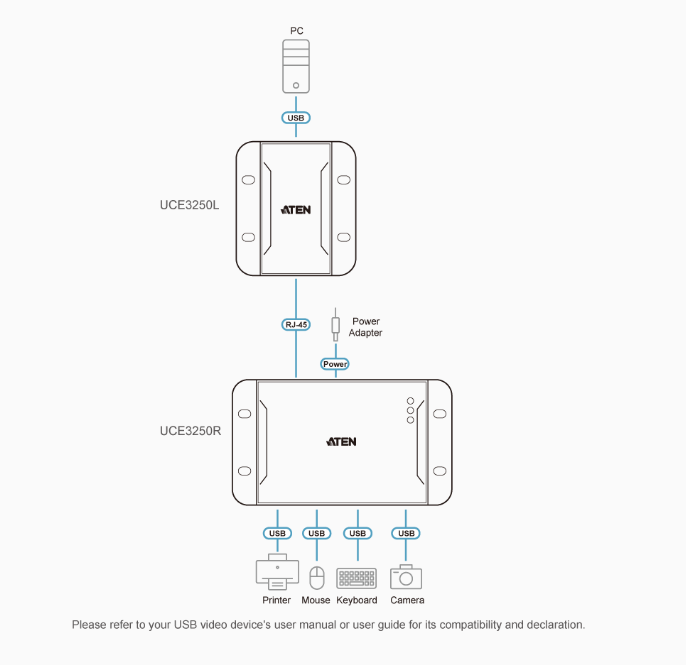 PC

USB

UCE3250L

ATEN

RJ-45

Power Adapter

Power

UCE3250R

ATEN

USB USB USB USB

Printer Mouse Keyboard Camera

Please refer to your USB video device's user manual or user guide for its compatibility and declaration.